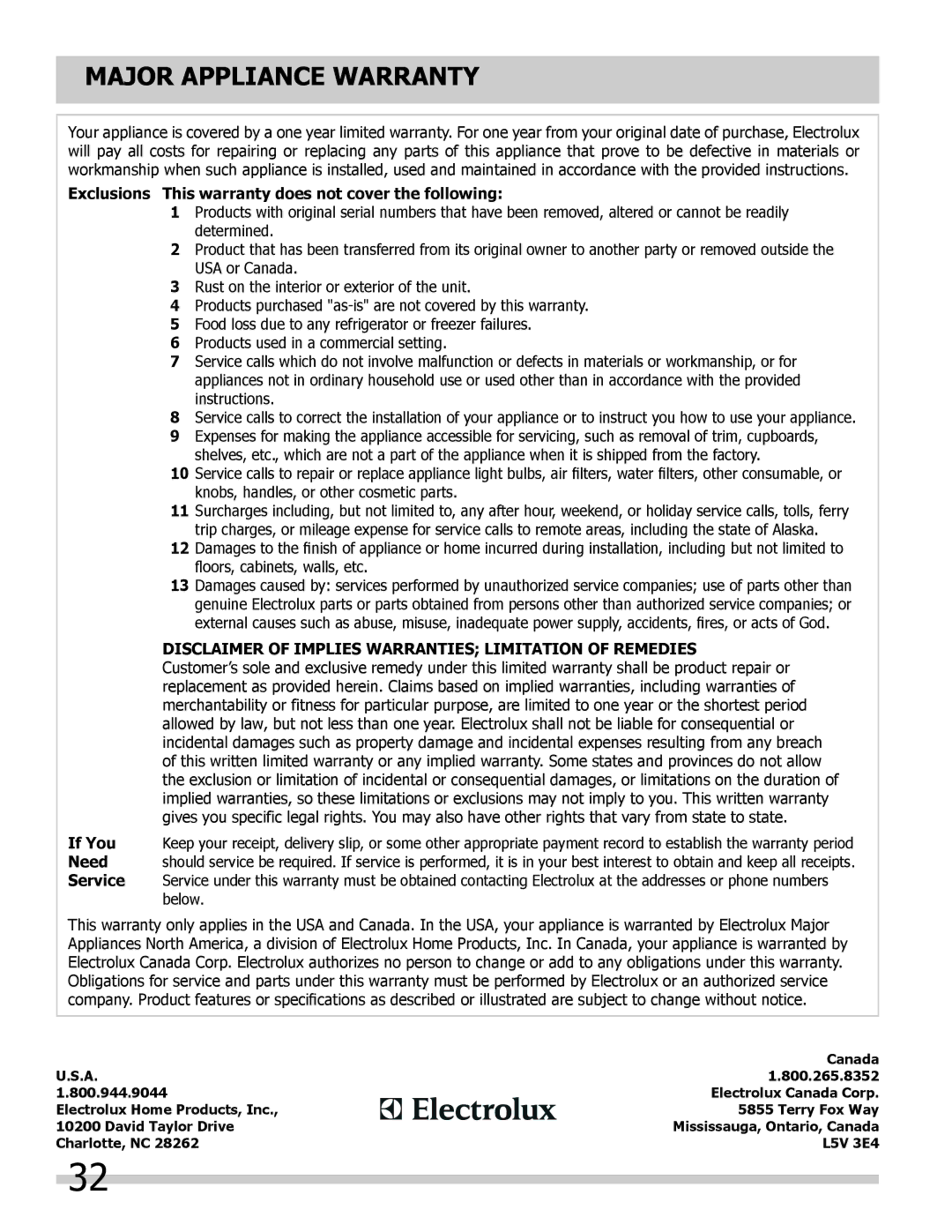 MAJOR APPLIANCE WARRANTY

Your appliance is covered by a one year limited warranty. For one year from your original date of purchase, Electrolux will pay all costs for repairing or replacing any parts of this appliance that prove to be defective in materials or workmanship when such appliance is installed, used and maintained in accordance with the provided instructions.

Exclusions This warranty does not cover the following:

1 Products with original serial numbers that have been removed, altered or cannot be readily determined.
2 Product that has been transferred from its original owner to another party or removed outside the USA or Canada.
3 Rust on the interior or exterior of the unit.
4 Products purchased "as-is" are not covered by this warranty.
5 Food loss due to any refrigerator or freezer failures.
6 Products used in a commercial setting.
7 Service calls which do not involve malfunction or defects in materials or workmanship, or for appliances not in ordinary household use or used other than in accordance with the provided instructions.
8 Service calls to correct the installation of your appliance or to instruct you how to use your appliance.
9 Expenses for making the appliance accessible for servicing, such as removal of trim, cupboards, shelves, etc., which are not a part of the appliance when it is shipped from the factory.
10 Service calls to repair or replace appliance light bulbs, air filters, water filters, other consumable, or knobs, handles, or other cosmetic parts.
11 Surcharges including, but not limited to, any after hour, weekend, or holiday service calls, tolls, ferry trip charges, or mileage expense for service calls to remote areas, including the state of Alaska.
12 Damages to the finish of appliance or home incurred during installation, including but not limited to floors, cabinets, walls, etc.
13 Damages caused by: services performed by unauthorized service companies; use of parts other than genuine Electrolux parts or parts obtained from persons other than authorized service companies; or external causes such as abuse, misuse, inadequate power supply, accidents, fires, or acts of God.

DISCLAIMER OF IMPLIES WARRANTIES; LIMITATION OF REMEDIES
Customer's sole and exclusive remedy under this limited warranty shall be product repair or replacement as provided herein. Claims based on implied warranties, including warranties of merchantability or fitness for particular purpose, are limited to one year or the shortest period allowed by law, but not less than one year. Electrolux shall not be liable for consequential or incidental damages such as property damage and incidental expenses resulting from any breach of this written limited warranty or any implied warranty. Some states and provinces do not allow the exclusion or limitation of incidental or consequential damages, or limitations on the duration of implied warranties, so these limitations or exclusions may not imply to you. This written warranty gives you specific legal rights. You may also have other rights that vary from state to state.

If You Need Service Keep your receipt, delivery slip, or some other appropriate payment record to establish the warranty period should service be required. If service is performed, it is in your best interest to obtain and keep all receipts. Service under this warranty must be obtained contacting Electrolux at the addresses or phone numbers below.

This warranty only applies in the USA and Canada. In the USA, your appliance is warranted by Electrolux Major Appliances North America, a division of Electrolux Home Products, Inc. In Canada, your appliance is warranted by Electrolux Canada Corp. Electrolux authorizes no person to change or add to any obligations under this warranty. Obligations for service and parts under this warranty must be performed by Electrolux or an authorized service company. Product features or specifications as described or illustrated are subject to change without notice.

U.S.A.
1.800.944.9044
Electrolux Home Products, Inc.,
10200 David Taylor Drive
Charlotte, NC 28262

Electrolux

Canada
1.800.265.8352
Electrolux Canada Corp.
5855 Terry Fox Way
Mississauga, Ontario, Canada
L5V 3E4

32